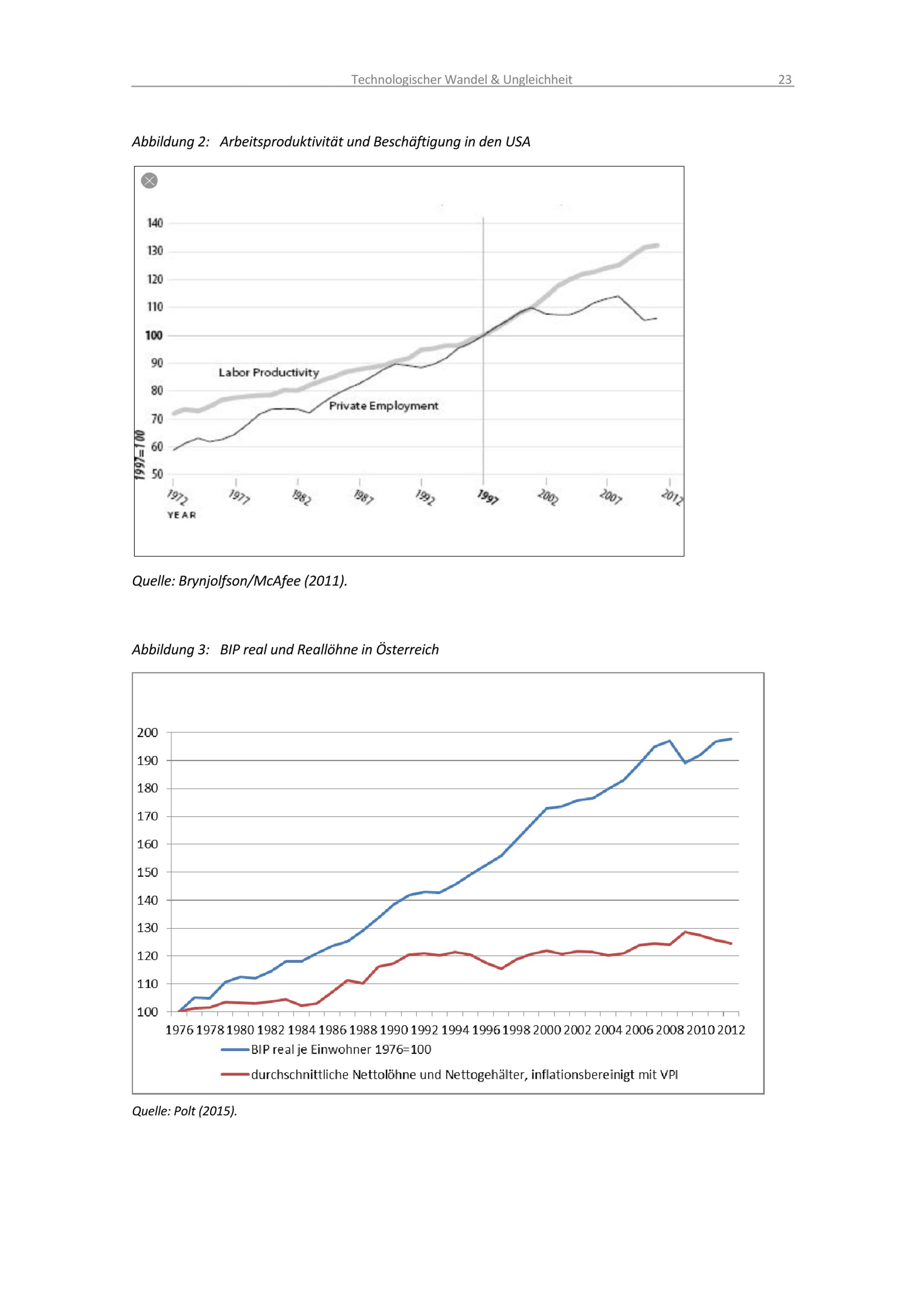 Technologischer Wandel & Ungleichheit 23

Abbildung 2: Arbeitsproduktivität und Beschäftigung in den USA

140
130
120
110
100
90
80
70
60
50
1997=100

Labor Productivity
Private Employment

1972 1977 1982 1987 1992 1997 2002 2007 2012
YEAR

Quelle: Brynjolfson/McAfee (2011).

Abbildung 3: BIP real und Reallöhne in Österreich

200
190
180
170
160
150
140
130
120
110
100

1976 1978 1980 1982 1984 1986 1988 1990 1992 1994 1996 1998 2000 2002 2004 2006 2008 2010 2012

BIP real je Einwohner 1976=100
durchschnittliche Nettolöhne und Nettogehälter, inflationsbereinigt mit VPI

Quelle: Polt (2015).